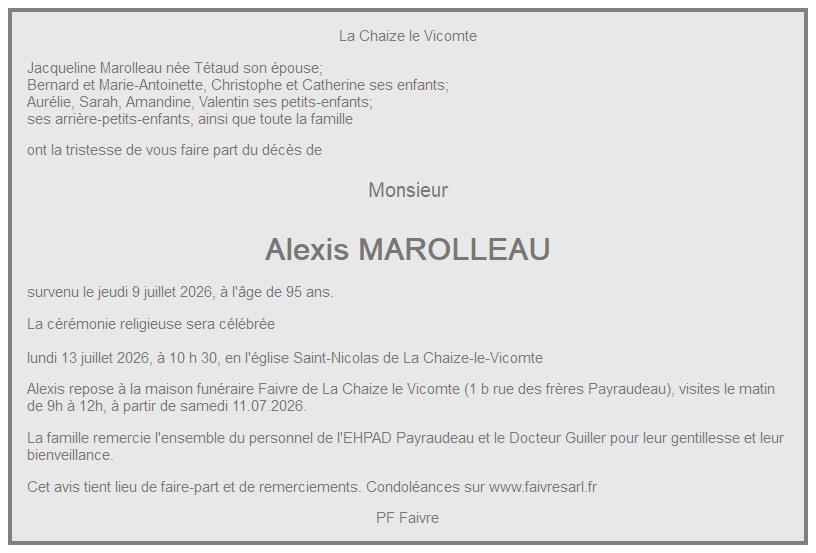 La Chaize le Vicomte

Jacqueline Marolleau née Tétaud son épouse;
Bernard et Marie-Antoinette, Christophe et Catherine ses enfants;
Aurélie, Sarah, Amandine, Valentin ses petits-enfants;
ses arrière-petits-enfants, ainsi que toute la famille

ont la tristesse de vous faire part du décès de

Monsieur

Alexis MAROLLEAU

survenu le jeudi 9 juillet 2026, à l'âge de 95 ans.

La cérémonie religieuse sera célébrée

lundi 13 juillet 2026, à 10 h 30, en l'église Saint-Nicolas de La Chaize-le-Vicomte

Alexis repose à la maison funéraire Faivre de La Chaize le Vicomte (1 b rue des frères Payraudeau), visites le matin de 9h à 12h, à partir de samedi 11.07.2026.

La famille remercie l'ensemble du personnel de l'EHPAD Payraudeau et le Docteur Guiller pour leur gentillesse et leur bienveillance.

Cet avis tient lieu de faire-part et de remerciements. Condoléances sur www.faivresarl.fr

PF Faivre